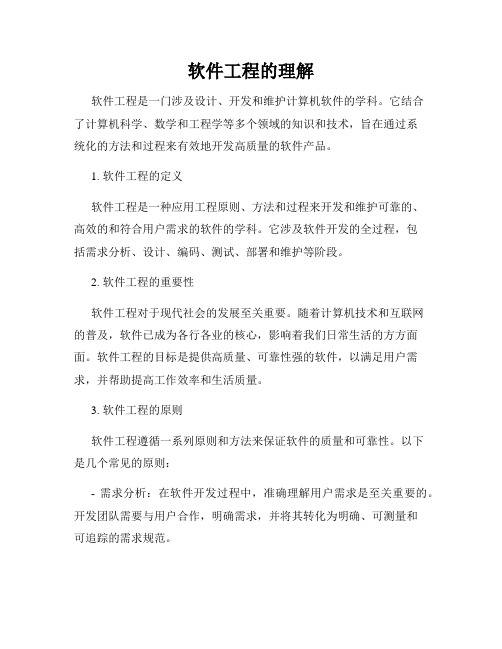 软件工程的理解

软件工程是一门涉及设计、开发和维护计算机软件的学科。它结合了计算机科学、数学和工程学等多个领域的知识和技术，旨在通过系统化的方法和过程来有效地开发高质量的软件产品。

1. 软件工程的定义

软件工程是一种应用工程原则、方法和过程来开发和维护可靠的、高效的和符合用户需求的软件的学科。它涉及软件开发的全过程，包括需求分析、设计、编码、测试、部署和维护等阶段。

2. 软件工程的重要性

软件工程对于现代社会的发展至关重要。随着计算机技术和互联网的普及，软件已成为各行各业的核心，影响着我们日常生活的方方面面。软件工程的目标是提供高质量、可靠性强的软件，以满足用户需求，并帮助提高工作效率和生活质量。

3. 软件工程的原则

软件工程遵循一系列原则和方法来保证软件的质量和可靠性。以下是几个常见的原则：

- 需求分析：在软件开发过程中，准确理解用户需求是至关重要的。开发团队需要与用户合作，明确需求，并将其转化为明确、可测量和可追踪的需求规范。